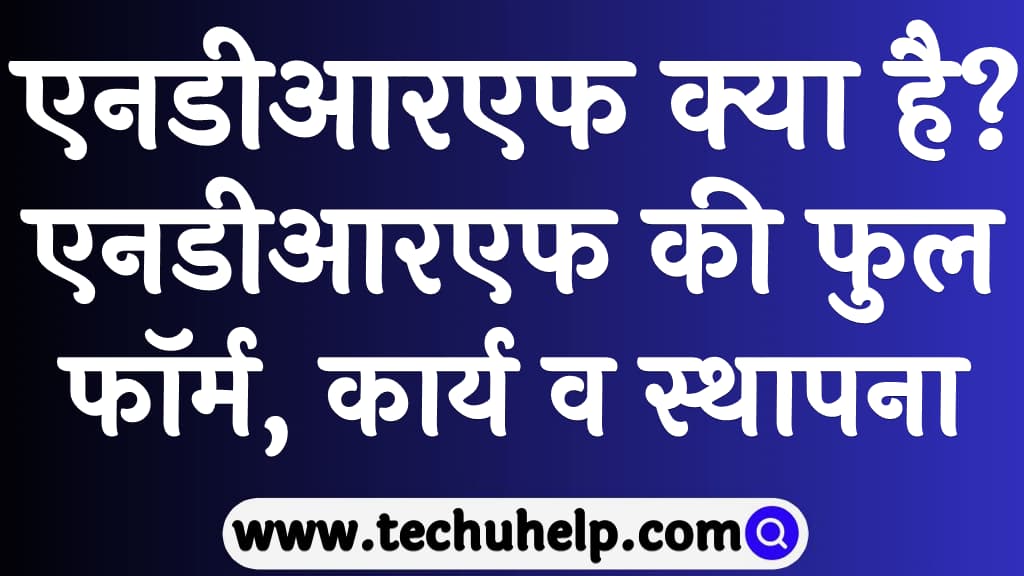 एनडीआरएफ क्या है? एनडीआरएफ की फुल फॉर्म, कार्य व स्थापना

www.techuhelp.com